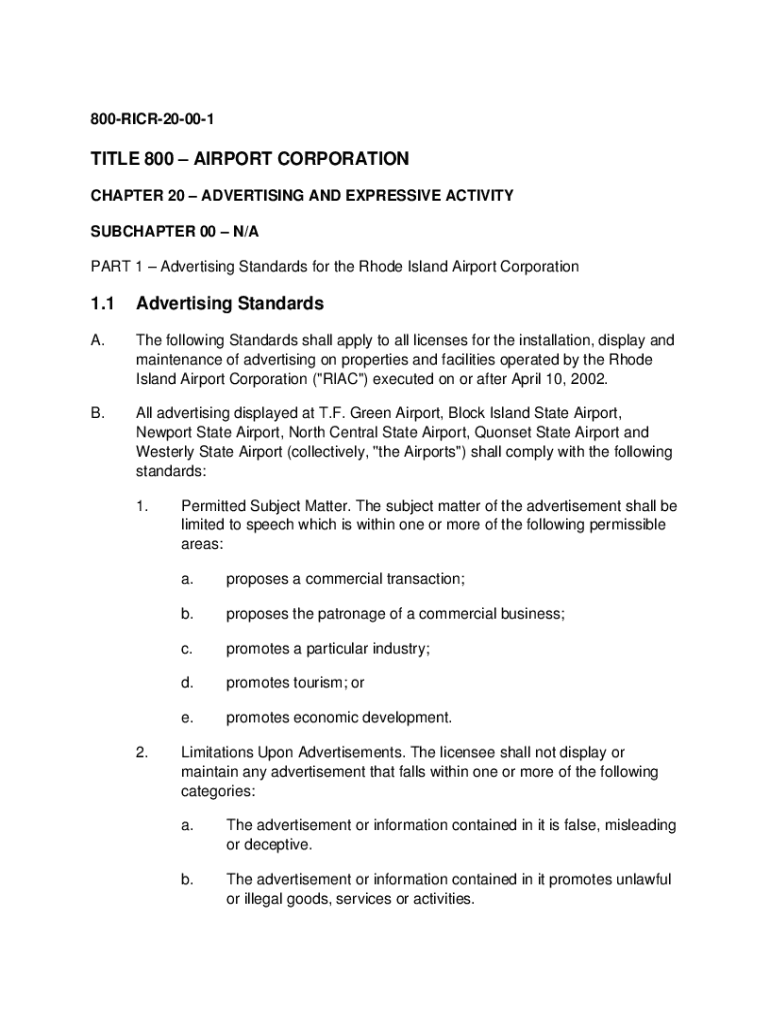 800-RICR-20-00-1

TITLE 800 – AIRPORT CORPORATION

CHAPTER 20 – ADVERTISING AND EXPRESSIVE ACTIVITY

SUBCHAPTER 00 – N/A

PART 1 – Advertising Standards for the Rhode Island Airport Corporation

1.1 Advertising Standards

A. The following Standards shall apply to all licenses for the installation, display and maintenance of advertising on properties and facilities operated by the Rhode Island Airport Corporation ("RIAC") executed on or after April 10, 2002.

B. All advertising displayed at T.F. Green Airport, Block Island State Airport, Newport State Airport, North Central State Airport, Quonset State Airport and Westerly State Airport (collectively, "the Airports") shall comply with the following standards:

1. Permitted Subject Matter. The subject matter of the advertisement shall be limited to speech which is within one or more of the following permissible areas:

a. proposes a commercial transaction;

b. proposes the patronage of a commercial business;

c. promotes a particular industry;

d. promotes tourism; or

e. promotes economic development.

2. Limitations Upon Advertisements. The licensee shall not display or maintain any advertisement that falls within one or more of the following categories:

a. The advertisement or information contained in it is false, misleading or deceptive.

b. The advertisement or information contained in it promotes unlawful or illegal goods, services or activities.